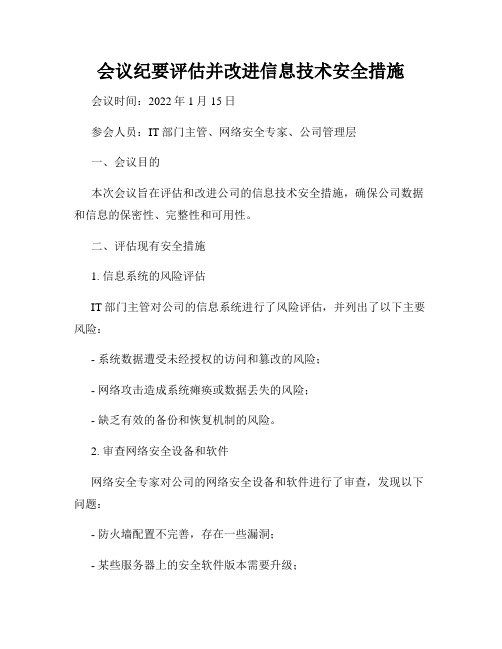 会议纪要评估并改进信息技术安全措施

会议时间：2022 年 1 月 15 日

参会人员：IT 部门主管、网络安全专家、公司管理层

一、会议目的

本次会议旨在评估和改进公司的信息技术安全措施，确保公司数据和信息的保密性、完整性和可用性。

二、评估现有安全措施

1. 信息系统的风险评估

IT 部门主管对公司的信息系统进行了风险评估，并列出了以下主要风险：

- 系统数据遭受未经授权的访问和篡改的风险；

- 网络攻击造成系统瘫痪或数据丢失的风险；

- 缺乏有效的备份和恢复机制的风险。

2. 审查网络安全设备和软件

网络安全专家对公司的网络安全设备和软件进行了审查，发现以下问题：

- 防火墙配置不完善，存在一些漏洞；

- 某些服务器上的安全软件版本需要升级；